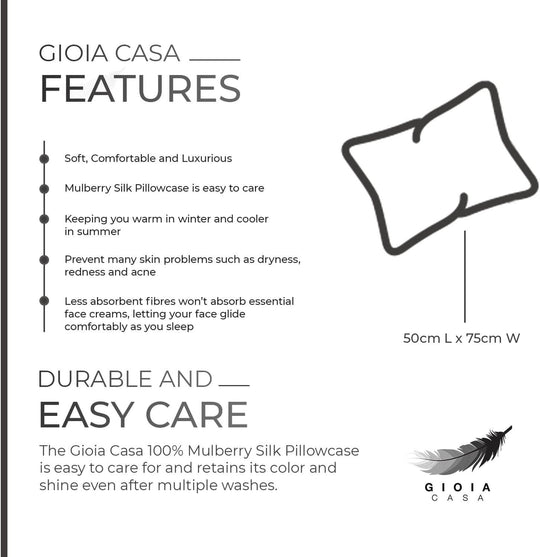 GIOIA CASA
FEATURES

Soft, Comfortable and Luxurious

Mulberry Silk Pillowcase is easy to care

Keeping you warm in winter and cooler in summer

Prevent many skin problems such as dryness, redness and acne

Less absorbent fibres won't absorb essential face creams, letting your face glide comfortably as you sleep

50cm L x 75cm W

DURABLE AND
EASY CARE

The Gioia Casa 100% Mulberry Silk Pillowcase is easy to care for and retains its color and shine even after multiple washes.

GIOIA
CASA